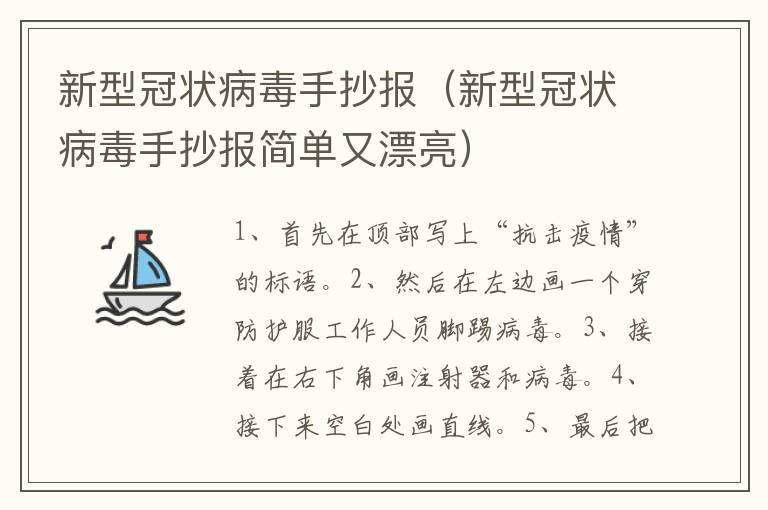 新型冠状病毒手抄报（新型冠状病毒手抄报简单又漂亮）

1、首先在顶部写上“抗击疫情”的标语。2、然后在左边画一个穿防护服工作人员脚踢病毒。3、接着在右下角画注射器和病毒。4、接下来空白处画直线。5、最后把